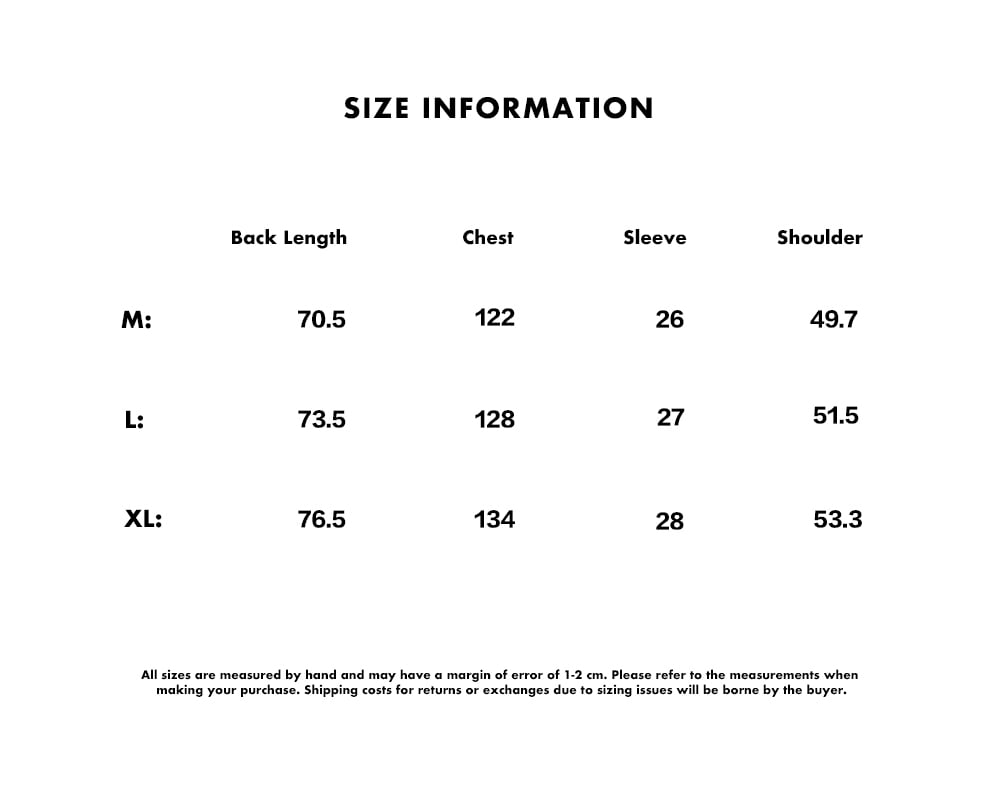 SIZE INFORMATION

| | Back Length | Chest | Sleeve | Shoulder |
|---|---|---|---|---|
| M: | 70.5 | 122 | 26 | 49.7 |
| L: | 73.5 | 128 | 27 | 51.5 |
| XL: | 76.5 | 134 | 28 | 53.3 |

All sizes are measured by hand and may have a margin of error of 1-2 cm. Please refer to the measurements when making your purchase. Shipping costs for returns or exchanges due to sizing issues will be borne by the buyer.